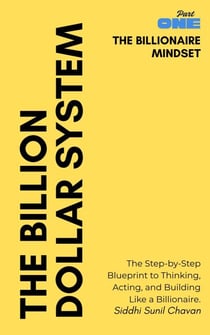 THE BILLION DOLLAR SYSTEM

Part
ONE
THE BILLIONAIRE MINDSET

The Step-by-Step Blueprint to Thinking, Acting, and Building Like a Billionaire.
Siddhi Sunil Chavan